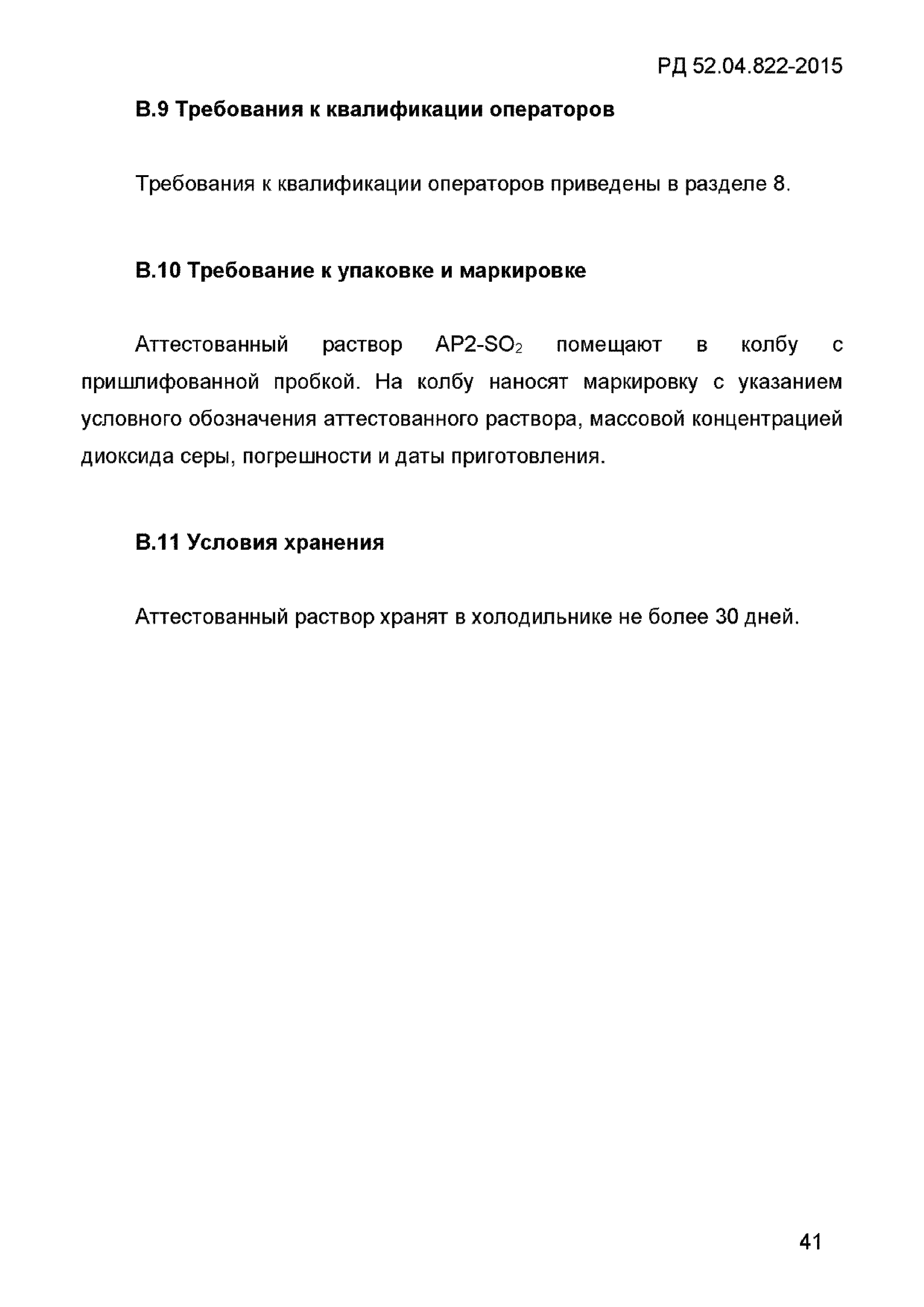 РД 52.04.822-2015

В.9 Требования к квалификации операторов

Требования к квалификации операторов приведены в разделе 8.

В.10 Требование к упаковке и маркировке

Аттестованный раствор АР2-$SO_2$ помещают в колбу с пришлифованной пробкой. На колбу наносят маркировку с указанием условного обозначения аттестованного раствора, массовой концентрацией диоксида серы, погрешности и даты приготовления.

В.11 Условия хранения

Аттестованный раствор хранят в холодильнике не более 30 дней.

41